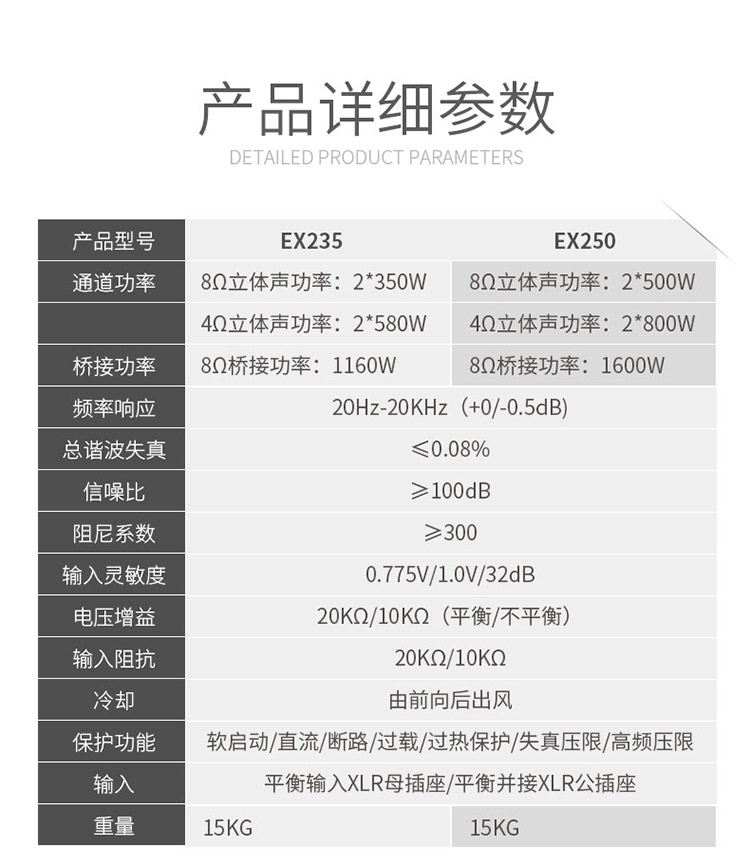 产品详细参数
DETAILED PRODUCT PARAMETERS

| 产品型号 | EX235 | EX250 |
|---|---|---|
| 通道功率 | 8Ω立体声功率：2*350W | 8Ω立体声功率：2*500W |
|  | 4Ω立体声功率：2*580W | 4Ω立体声功率：2*800W |
| 桥接功率 | 8Ω桥接功率：1160W | 8Ω桥接功率：1600W |
| 频率响应 | 20Hz-20KHz（+0/-0.5dB） |  |
| 总谐波失真 | ≤0.08% |  |
| 信噪比 | ≥100dB |  |
| 阻尼系数 | ≥300 |  |
| 输入灵敏度 | 0.775V/1.0V/32dB |  |
| 电压增益 | 20KΩ/10KΩ（平衡/不平衡） |  |
| 输入阻抗 | 20KΩ/10KΩ |  |
| 冷却 | 由前向后出风 |  |
| 保护功能 | 软启动/直流/断路/过载/过热保护/失真压限/高频压限 |  |
| 输入 | 平衡输入XLR母插座/平衡并接XLR公插座 |  |
| 重量 | 15KG | 15KG |